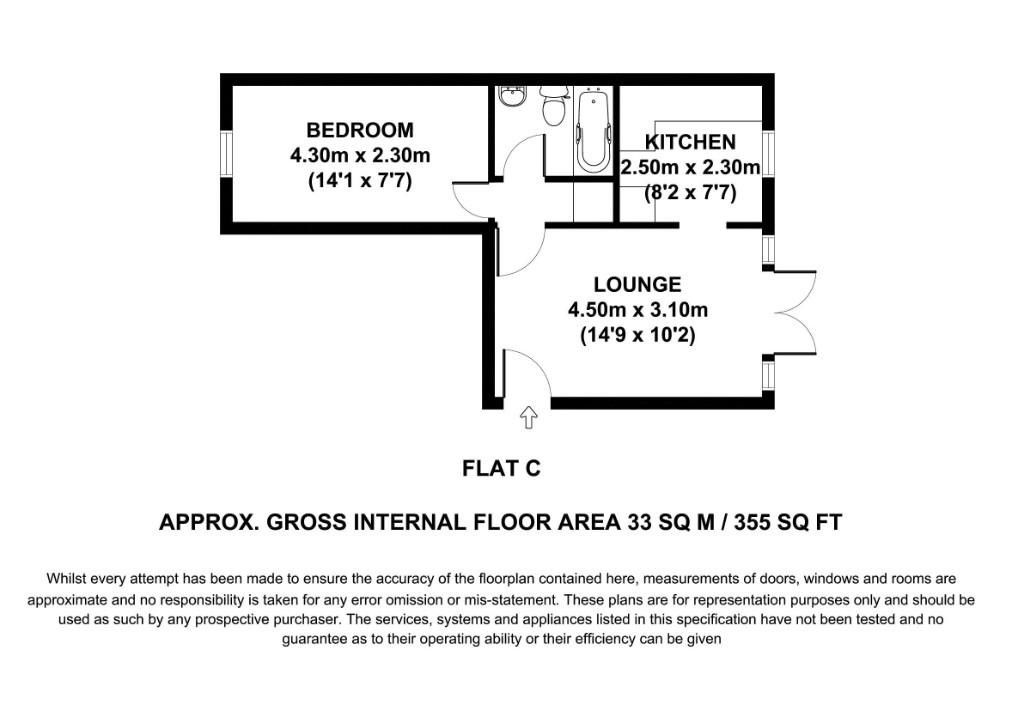 BEDROOM
4.30m x 2.30m
(14'1 x 7'7)

KITCHEN
2.50m x 2.30m
(8'2 x 7'7)

LOUNGE
4.50m x 3.10m
(14'9 x 10'2)

FLAT C

APPROX. GROSS INTERNAL FLOOR AREA 33 SQ M / 355 SQ FT

Whilst every attempt has been made to ensure the accuracy of the floorplan contained here, measurements of doors, windows and rooms are approximate and no responsibility is taken for any error omission or mis-statement. These plans are for representation purposes only and should be used as such by any prospective purchaser. The services, systems and appliances listed in this specification have not been tested and no guarantee as to their operating ability or their efficiency can be given